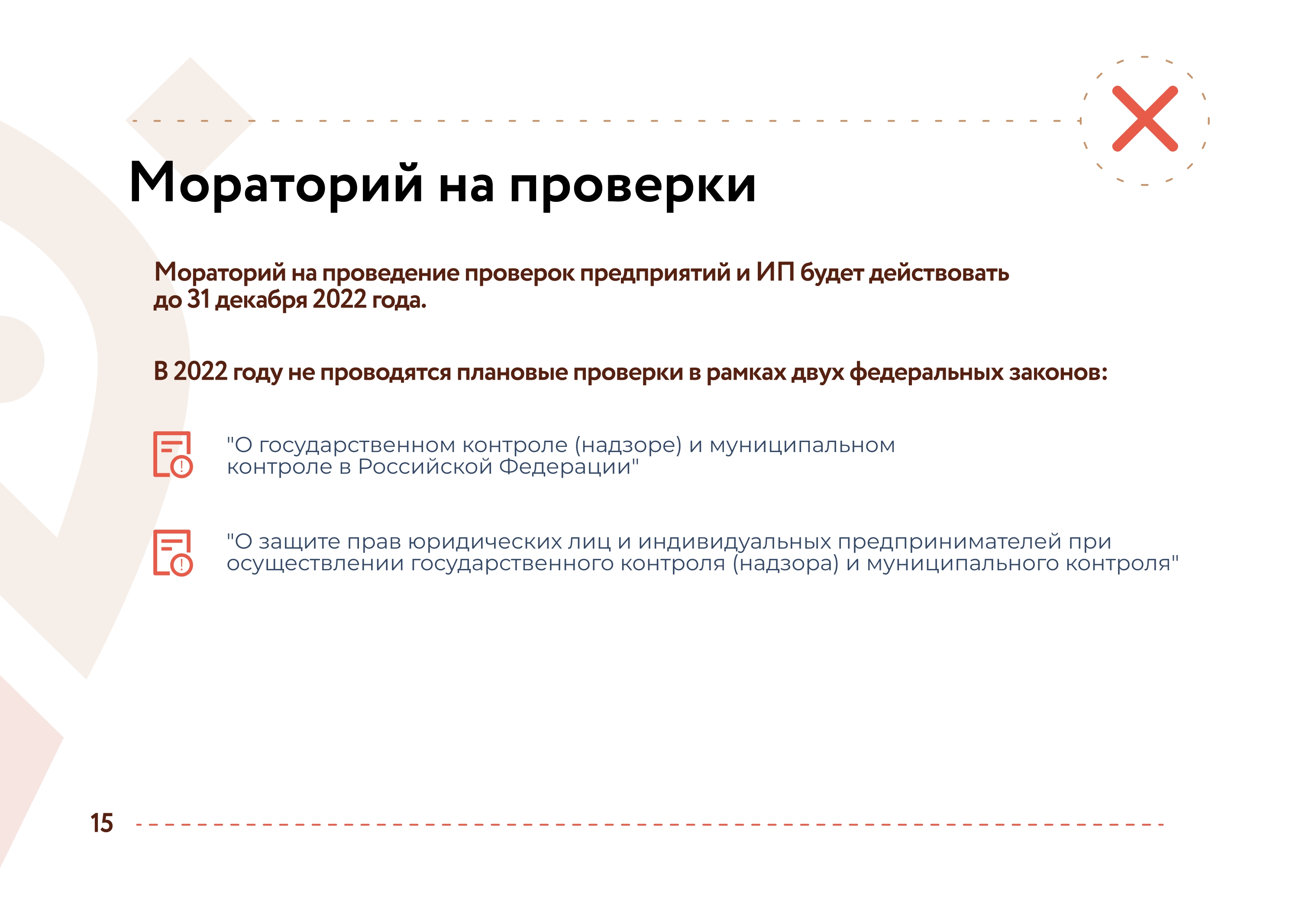 Мораторий на проверки

Мораторий на проведение проверок предприятий и ИП будет действовать до 31 декабря 2022 года.

В 2022 году не проводятся плановые проверки в рамках двух федеральных законов:

"О государственном контроле (надзоре) и муниципальном контроле в Российской Федерации"

"О защите прав юридических лиц и индивидуальных предпринимателей при осуществлении государственного контроля (надзора) и муниципального контроля"

15